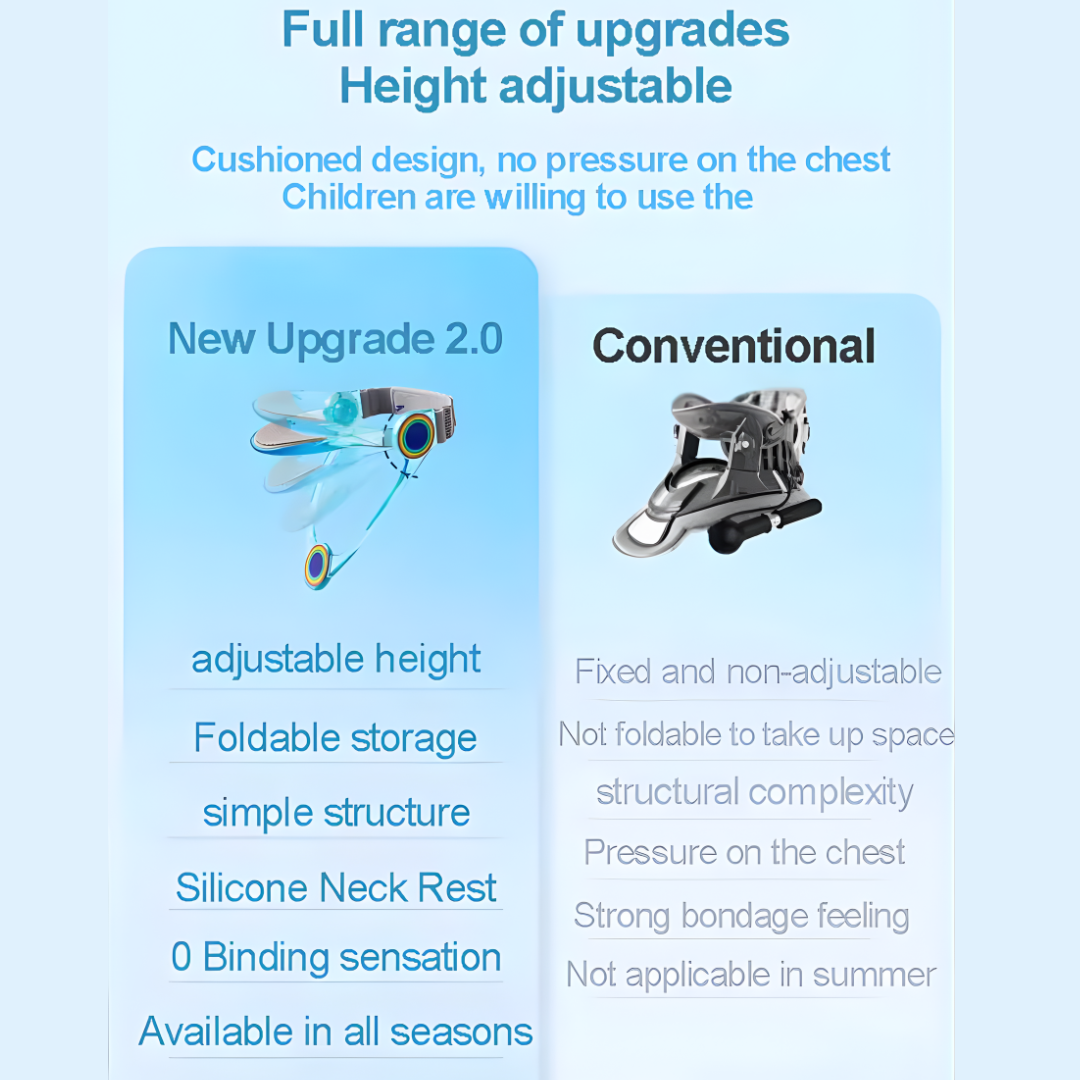 Full range of upgrades
Height adjustable

Cushioned design, no pressure on the chest
Children are willing to use the

New Upgrade 2.0

adjustable height

Foldable storage

simple structure

Silicone Neck Rest

0 Binding sensation

Available in all seasons

Conventional

Fixed and non-adjustable

Not foldable to take up space

structural complexity

Pressure on the chest

Strong bondage feeling

Not applicable in summer